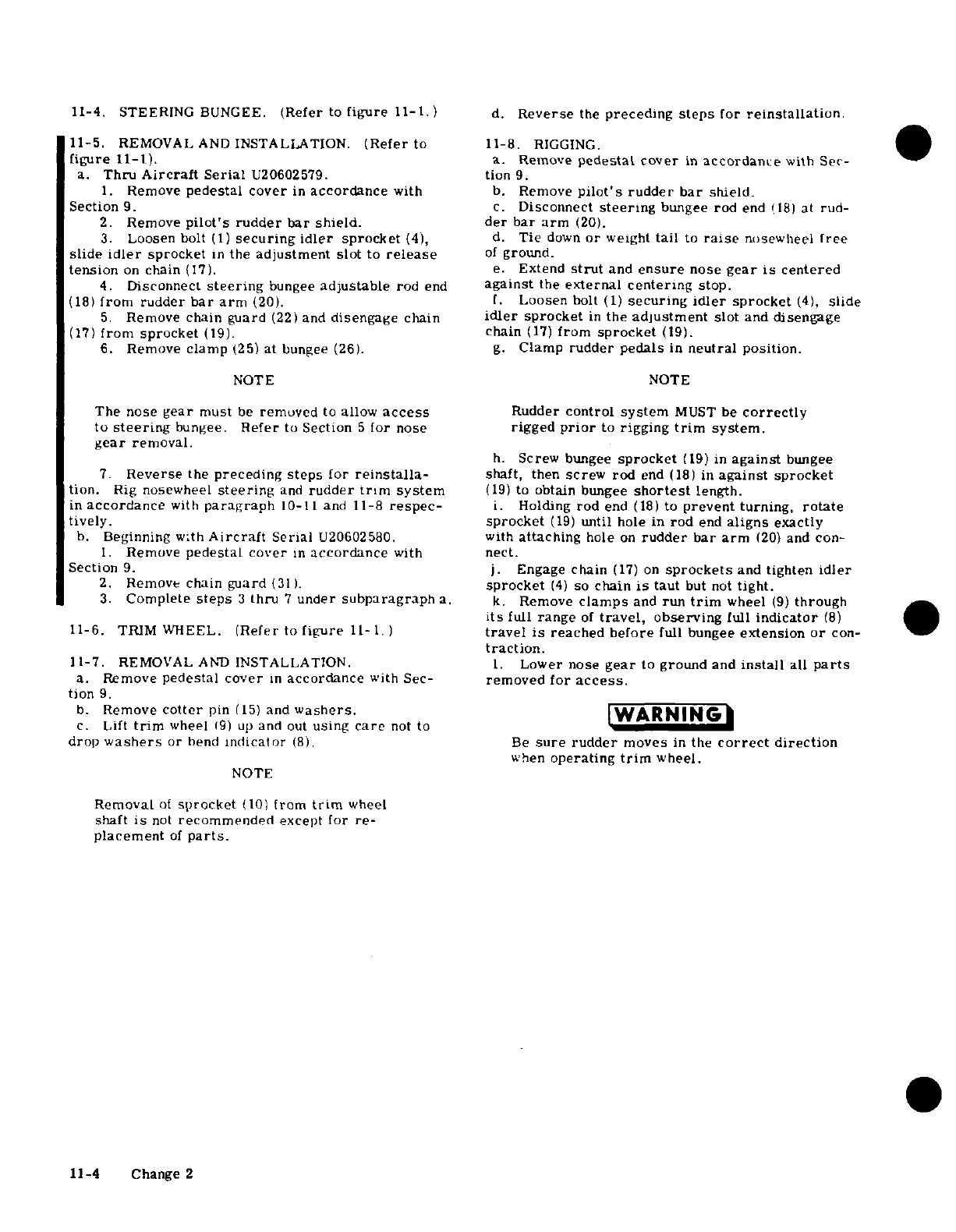 11-4. STEERING BUNGEE. (Refer to figure 11-1.)

11-5. REMOVAL AND INSTALLATION. (Refer to figure 11-1).

a. Thru Aircraft Serial U20602579.

1. Remove pedestal cover in accordance with Section 9.

2. Remove pilot's rudder bar shield.

3. Loosen bolt (1) securing idler sprocket (4), slide idler sprocket in the adjustment slot to release tension on chain (17).

4. Disconnect steering bungee adjustable rod end (18) from rudder bar arm (20).

5. Remove chain guard (22) and disengage chain (17) from sprocket (19).

6. Remove clamp (25) at bungee (26).

NOTE

The nose gear must be removed to allow access to steering bungee. Refer to Section 5 for nose gear removal.

7. Reverse the preceding steps for reinstallation. Rig nosewheel steering and rudder trim system in accordance with paragraph 10-11 and 11-8 respectively.

b. Beginning with Aircraft Serial U20602580.

1. Remove pedestal cover in accordance with Section 9.

2. Remove chain guard (31).

3. Complete steps 3 thru 7 under subparagraph a.

11-6. TRIM WHEEL. (Refer to figure 11-1.)

11-7. REMOVAL AND INSTALLATION.

a. Remove pedestal cover in accordance with Section 9.

b. Remove cotter pin (15) and washers.

c. Lift trim wheel (9) up and out using care not to drop washers or bend indicator (8).

NOTE

Removal of sprocket (10) from trim wheel shaft is not recommended except for replacement of parts.

d. Reverse the preceding steps for reinstallation.

11-8. RIGGING.

a. Remove pedestal cover in accordance with Section 9.

b. Remove pilot's rudder bar shield.

c. Disconnect steering bungee rod end (18) at rudder bar arm (20).

d. Tie down or weight tail to raise nosewheel free of ground.

e. Extend strut and ensure nose gear is centered against the external centering stop.

f. Loosen bolt (1) securing idler sprocket (4), slide idler sprocket in the adjustment slot and disengage chain (17) from sprocket (19).

g. Clamp rudder pedals in neutral position.

NOTE

Rudder control system MUST be correctly rigged prior to rigging trim system.

h. Screw bungee sprocket (19) in against bungee shaft, then screw rod end (18) in against sprocket (19) to obtain bungee shortest length.

i. Holding rod end (18) to prevent turning, rotate sprocket (19) until hole in rod end aligns exactly with attaching hole on rudder bar arm (20) and connect.

j. Engage chain (17) on sprockets and tighten idler sprocket (4) so chain is taut but not tight.

k. Remove clamps and run trim wheel (9) through its full range of travel, observing full indicator (8) travel is reached before full bungee extension or contraction.

l. Lower nose gear to ground and install all parts removed for access.

WARNING

Be sure rudder moves in the correct direction when operating trim wheel.

11-4 Change 2